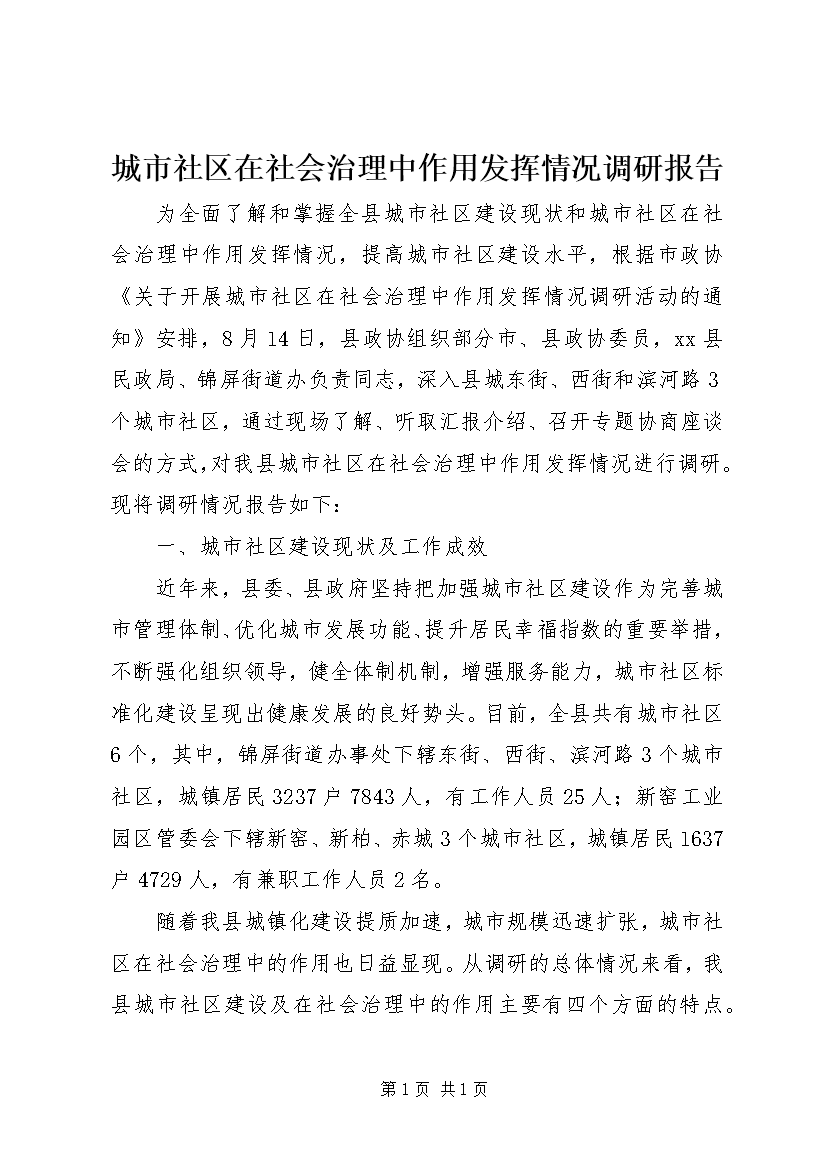 城市社区在社会治理中作用发挥情况调研报告

为全面了解和掌握全县城市社区建设现状和城市社区在社会治理中作用发挥情况，提高城市社区建设水平，根据市政协《关于开展城市社区在社会治理中作用发挥情况调研活动的通知》安排，8月14日，县政协组织部分市、县政协委员，xx县民政局、锦屏街道办负责同志，深入县城东街、西街和滨河路3个城市社区，通过现场了解、听取汇报介绍、召开专题协商座谈会的方式，对我县城市社区在社会治理中作用发挥情况进行调研。现将调研情况报告如下：

一、城市社区建设现状及工作成效

近年来，县委、县政府坚持把加强城市社区建设作为完善城市管理体制、优化城市发展功能、提升居民幸福指数的重要举措，不断强化组织领导，健全体制机制，增强服务能力，城市社区标准化建设呈现出健康发展的良好势头。目前，全县共有城市社区6个，其中，锦屏街道办事处下辖东街、西街、滨河路3个城市社区，城镇居民3237户7843人，有工作人员25人；新窑工业园区管委会下辖新窑、新柏、赤城3个城市社区，城镇居民1637户4729人，有兼职工作人员2名。

随着我县城镇化建设提质加速，城市规模迅速扩张，城市社区在社会治理中的作用也日益显现。从调研的总体情况来看，我县城市社区建设及在社会治理中的作用主要有四个方面的特点。

第1页 共1页